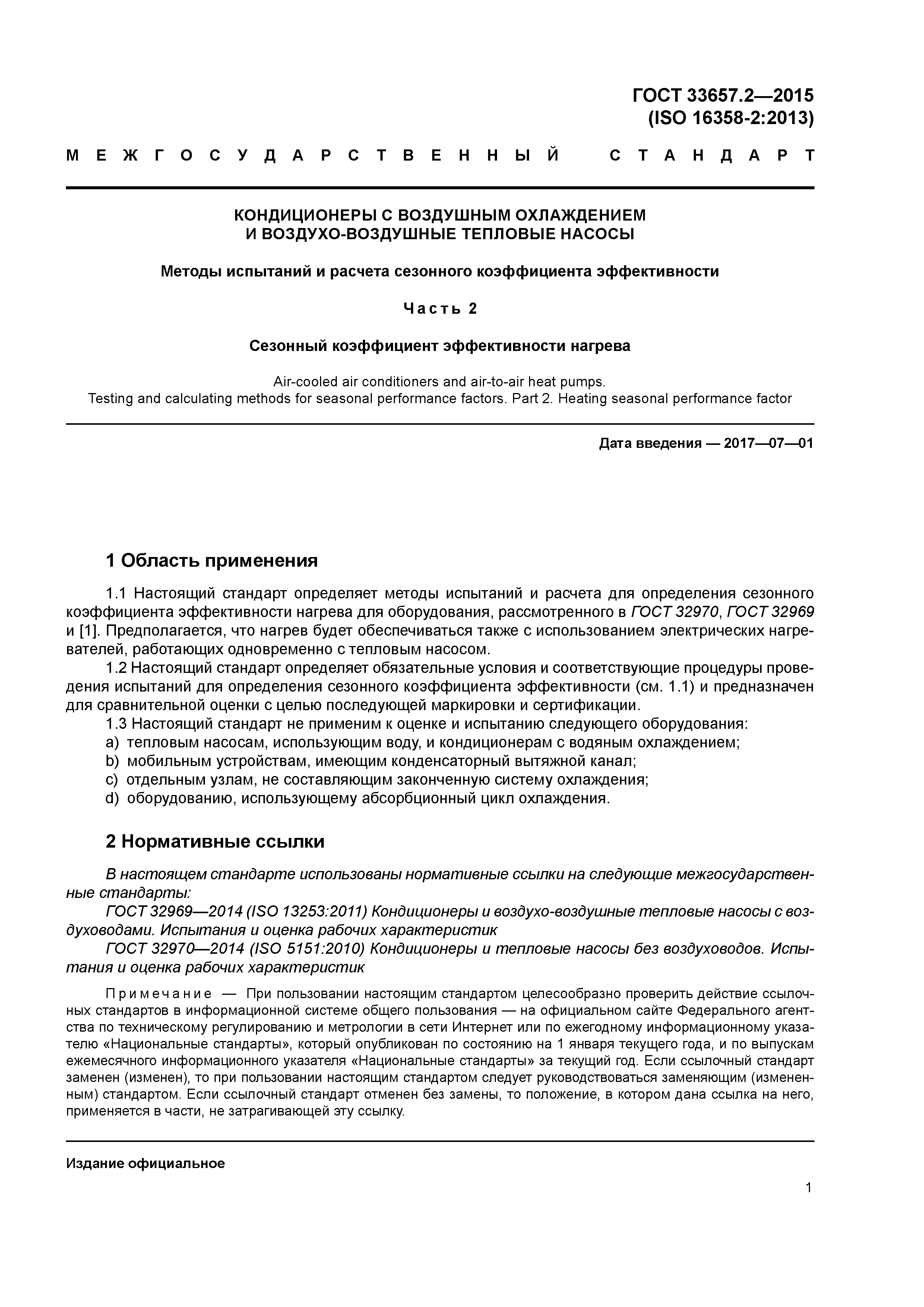 ГОСТ 33657.2—2015
(ISO 16358-2:2013)

МЕЖГОСУДАРСТВЕННЫЙ СТАНДАРТ

КОНДИЦИОНЕРЫ С ВОЗДУШНЫМ ОХЛАЖДЕНИЕМ
И ВОЗДУХО-ВОЗДУШНЫЕ ТЕПЛОВЫЕ НАСОСЫ

Методы испытаний и расчета сезонного коэффициента эффективности

Часть 2

Сезонный коэффициент эффективности нагрева

Air-cooled air conditioners and air-to-air heat pumps.
Testing and calculating methods for seasonal performance factors. Part 2. Heating seasonal performance factor

Дата введения — 2017—07—01

1 Область применения

1.1 Настоящий стандарт определяет методы испытаний и расчета для определения сезонного коэффициента эффективности нагрева для оборудования, рассмотренного в ГОСТ 32970, ГОСТ 32969 и [1]. Предполагается, что нагрев будет обеспечиваться также с использованием электрических нагревателей, работающих одновременно с тепловым насосом.
1.2 Настоящий стандарт определяет обязательные условия и соответствующие процедуры проведения испытаний для определения сезонного коэффициента эффективности (см. 1.1) и предназначен для сравнительной оценки с целью последующей маркировки и сертификации.
1.3 Настоящий стандарт не применим к оценке и испытанию следующего оборудования:
a) тепловым насосам, использующим воду, и кондиционерам с водяным охлаждением;
b) мобильным устройствам, имеющим конденсаторный вытяжной канал;
c) отдельным узлам, не составляющим законченную систему охлаждения;
d) оборудованию, использующему абсорбционный цикл охлаждения.

2 Нормативные ссылки

В настоящем стандарте использованы нормативные ссылки на следующие межгосударственные стандарты:
ГОСТ 32969—2014 (ISO 13253:2011) Кондиционеры и воздухо-воздушные тепловые насосы с воздуховодами. Испытания и оценка рабочих характеристик
ГОСТ 32970—2014 (ISO 5151:2010) Кондиционеры и тепловые насосы без воздуховодов. Испытания и оценка рабочих характеристик

Примечание — При пользовании настоящим стандартом целесообразно проверить действие ссылочных стандартов в информационной системе общего пользования — на официальном сайте Федерального агентства по техническому регулированию и метрологии в сети Интернет или по ежегодному информационному указателю «Национальные стандарты», который опубликован по состоянию на 1 января текущего года, и по выпускам ежемесячного информационного указателя «Национальные стандарты» за текущий год. Если ссылочный стандарт заменен (изменен), то при пользовании настоящим стандартом следует руководствоваться заменяющим (измененным) стандартом. Если ссылочный стандарт отменен без замены, то положение, в котором дана ссылка на него, применяется в части, не затрагивающей эту ссылку.

Издание официальное

1